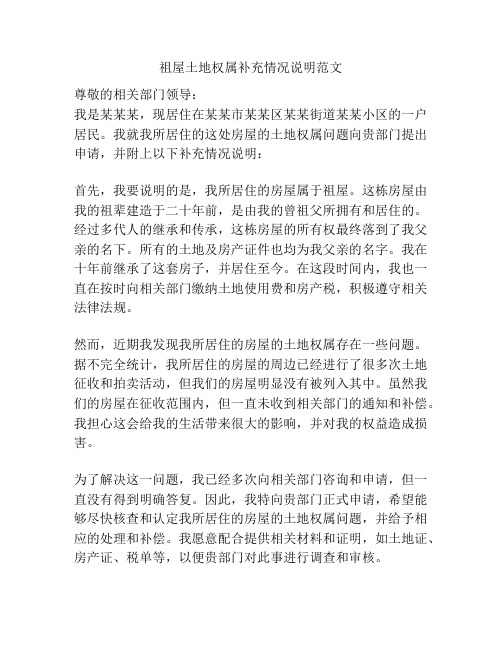 祖屋土地权属补充情况说明范文

尊敬的相关部门领导：
我是某某某，现居住在某某市某某区某某街道某某小区的一户居民。我就我所居住的这处房屋的土地权属问题向贵部门提出申请，并附上以下补充情况说明：

首先，我要说明的是，我所居住的房屋属于祖屋。这栋房屋由我的祖辈建造于二十年前，是由我的曾祖父所拥有和居住的。经过多代人的继承和传承，这栋房屋的所有权最终落到了我父亲的名下。所有的土地及房产证件也均为我父亲的名字。我在十年前继承了这套房子，并居住至今。在这段时间内，我也一直在按时向相关部门缴纳土地使用费和房产税，积极遵守相关法律法规。

然而，近期我发现我所居住的房屋的土地权属存在一些问题。据不完全统计，我所居住的房屋的周边已经进行了很多次土地征收和拍卖活动，但我们的房屋明显没有被列入其中。虽然我们的房屋在征收范围内，但一直未收到相关部门的通知和补偿。我担心这会给我的生活带来很大的影响，并对我的权益造成损害。

为了解决这一问题，我已经多次向相关部门咨询和申请，但一直没有得到明确答复。因此，我特向贵部门正式申请，希望能够尽快核查和认定我所居住的房屋的土地权属问题，并给予相应的处理和补偿。我愿意配合提供相关材料和证明，如土地证、房产证、税单等，以便贵部门对此事进行调查和审核。